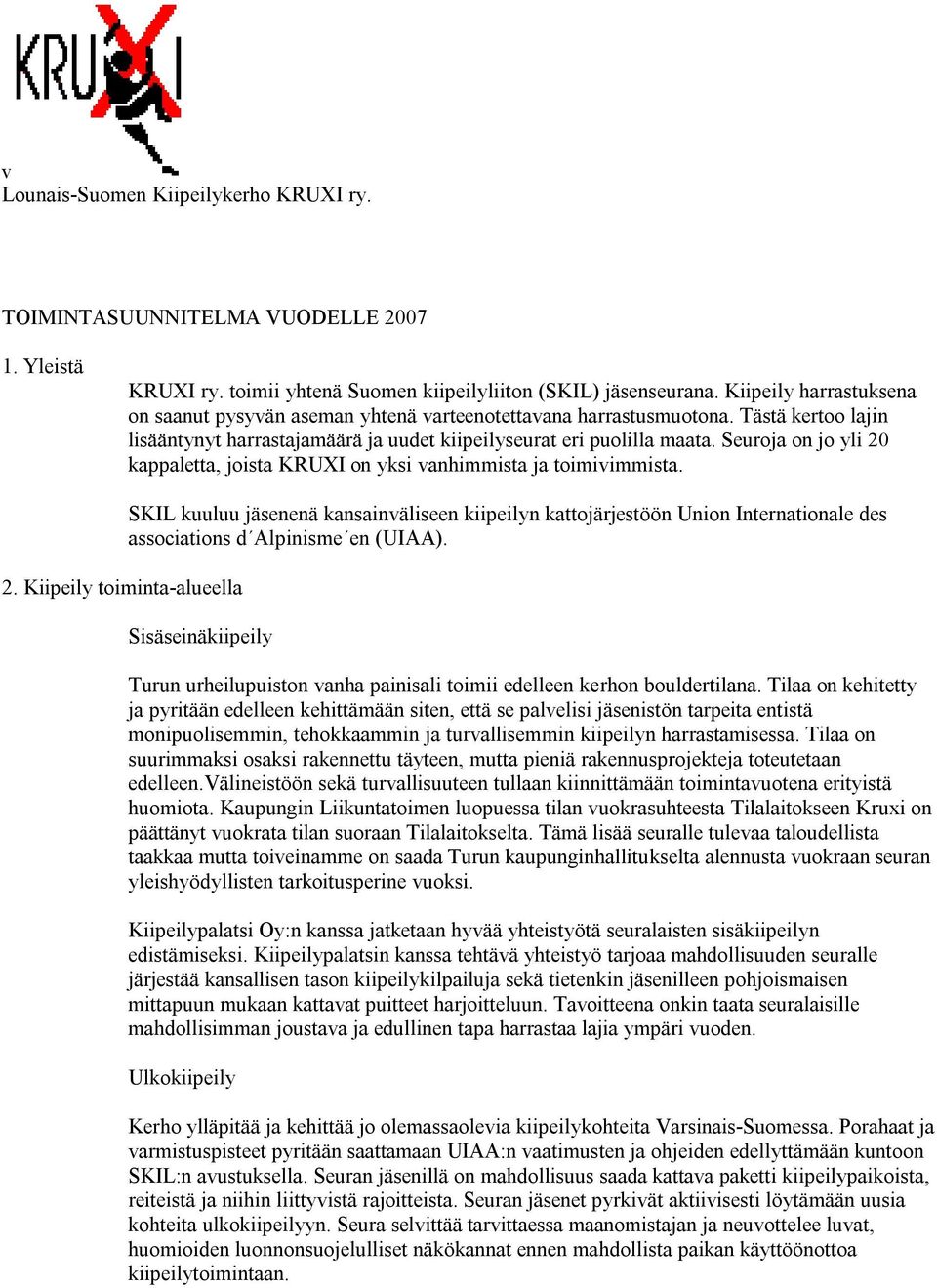 KRUXI

v
Lounais-Suomen Kiipeilykerho KRUXI ry.

TOIMINTASUUNNITELMA VUODELLE 2007

1. Yleistä

KRUXI ry. toimii yhtenä Suomen kiipeilyliiton (SKIL) jäsenseurana. Kiipeily harrastuksena on saanut pysyvän aseman yhtenä varteenotettavana harrastusmuotona. Tästä kertoo lajin lisääntynyt harrastajamäärä ja uudet kiipeilyseurat eri puolilla maata. Seuroja on jo yli 20 kappaletta, joista KRUXI on yksi vanhimmista ja toimivimmista.

SKIL kuuluu jäsenenä kansainväliseen kiipeilyn kattojärjestöön Union Internationale des associations d´Alpinisme´en (UIAA).

2. Kiipeily toiminta-alueella

Sisäseinäkiipeily

Turun urheilupuiston vanha painisali toimii edelleen kerhon bouldertilana. Tilaa on kehitetty ja pyritään edelleen kehittämään siten, että se palvelisi jäsenistön tarpeita entistä monipuolisemmin, tehokkaammin ja turvallisemmin kiipeilyn harrastamisessa. Tilaa on suurimmaksi osaksi rakennettu täyteen, mutta pieniä rakennusprojekteja toteutetaan edelleen.Välineistöön sekä turvallisuuteen tullaan kiinnittämään toimintavuotena erityistä huomiota. Kaupungin Liikuntatoimen luopuessa tilan vuokrasuhteesta Tilalaitokseen Kruxi on päättänyt vuokrata tilan suoraan Tilalaitokselta. Tämä lisää seuralle tulevaa taloudellista taakkaa mutta toiveinamme on saada Turun kaupunginhallitukselta alennusta vuokraan seuran yleishyödyllisten tarkoitusperine vuoksi.

Kiipeilypalatsi Oy:n kanssa jatketaan hyvää yhteistyötä seuralaisten sisäkiipeilyn edistämiseksi. Kiipeilypalatsin kanssa tehtävä yhteistyö tarjoaa mahdollisuuden seuralle järjestää kansallisen tason kiipeilykilpailuja sekä tietenkin jäsenilleen pohjoismaisen mittapuun mukaan kattavat puitteet harjoitteluun. Tavoitteena onkin taata seuralaisille mahdollisimman joustava ja edullinen tapa harrastaa lajia ympäri vuoden.

Ulkokiipeily

Kerho ylläpitää ja kehittää jo olemassaolevia kiipeilykohteita Varsinais-Suomessa. Porahaat ja varmistuspisteet pyritään saattamaan UIAA:n vaatimusten ja ohjeiden edellyttämään kuntoon SKIL:n avustuksella. Seuran jäsenillä on mahdollisuus saada kattava paketti kiipeilypaikoista, reiteistä ja niihin liittyvistä rajoitteista. Seuran jäsenet pyrkivät aktiivisesti löytämään uusia kohteita ulkokiipeilyyn. Seura selvittää tarvittaessa maanomistajan ja neuvottelee luvat, huomioiden luonnonsuojelulliset näkökannat ennen mahdollista paikan käyttöönottoa kiipeilytoimintaan.